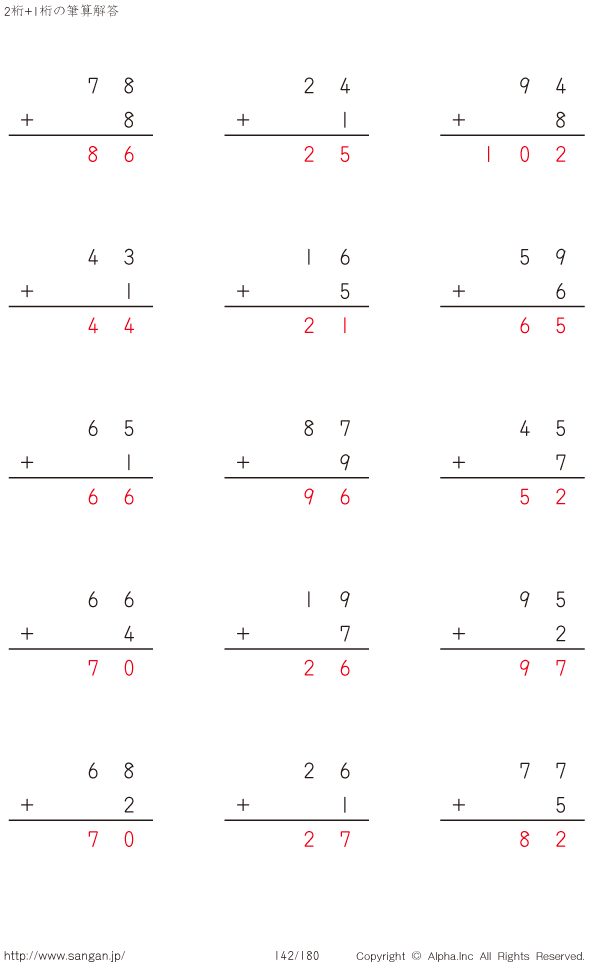 2桁+1桁の筆算解答

78
+ 8
86

24
+ 1
25

94
+ 8
102

43
+ 1
44

16
+ 5
21

59
+ 6
65

65
+ 1
66

87
+ 9
96

45
+ 7
52

66
+ 4
70

19
+ 7
26

95
+ 2
97

68
+ 2
70

26
+ 1
27

77
+ 5
82

http://www.sangan.jp/ 142/180 Copyright © Alpha.Inc All Rights Reserved.